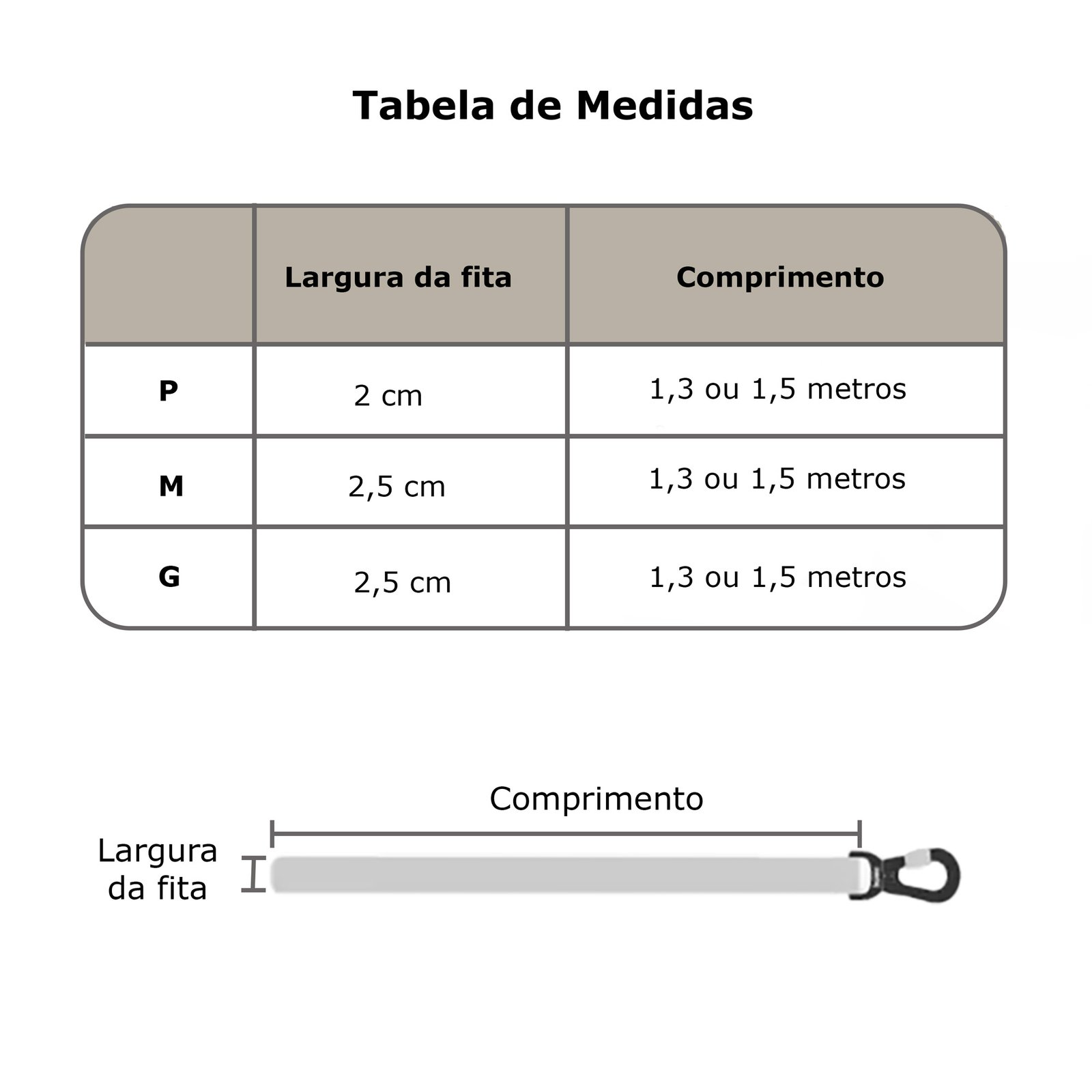 Tabela de Medidas

| | Largura da fita | Comprimento |
|---|---|---|
| P | 2 cm | 1,3 ou 1,5 metros |
| M | 2,5 cm | 1,3 ou 1,5 metros |
| G | 2,5 cm | 1,3 ou 1,5 metros |

Comprimento

Largura da fita